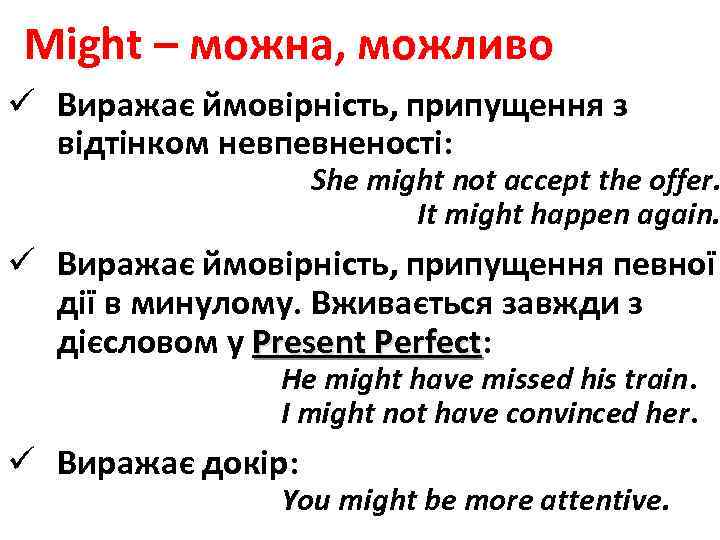 Might – можна, можливо

✓ Виражає ймовірність, припущення з відтінком невпевненості:

She might not accept the offer.
It might happen again.

✓ Виражає ймовірність, припущення певної дії в минулому. Вживається завжди з дієсловом у Present Perfect:

He might have missed his train.
I might not have convinced her.

✓ Виражає докір:

You might be more attentive.